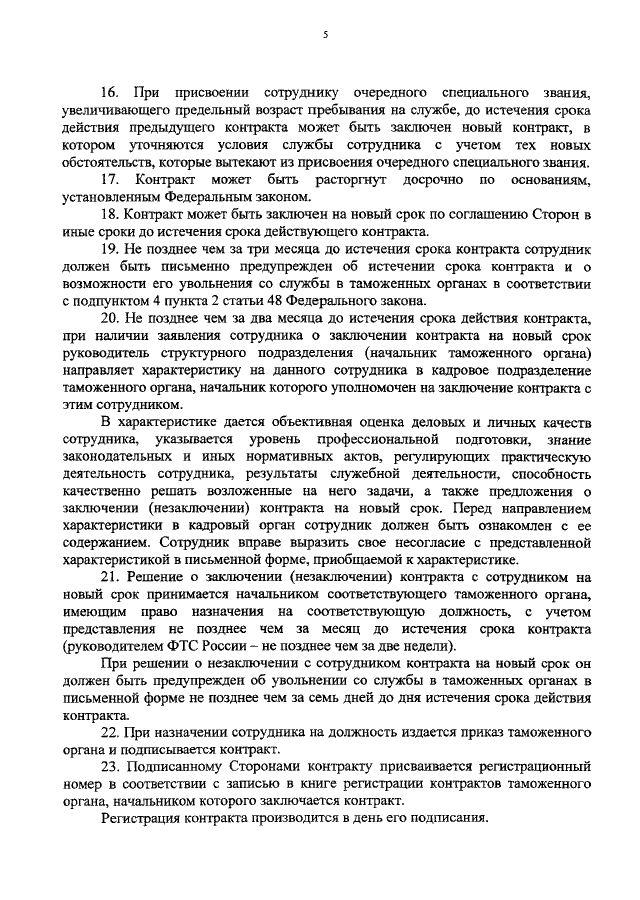 5

16. При присвоении сотруднику очередного специального звания, увеличивающего предельный возраст пребывания на службе, до истечения срока действия предыдущего контракта может быть заключен новый контракт, в котором уточняются условия службы сотрудника с учетом тех новых обстоятельств, которые вытекают из присвоения очередного специального звания.

17. Контракт может быть расторгнут досрочно по основаниям, установленным Федеральным законом.

18. Контракт может быть заключен на новый срок по соглашению Сторон в иные сроки до истечения срока действующего контракта.

19. Не позднее чем за три месяца до истечения срока контракта сотрудник должен быть письменно предупрежден об истечении срока контракта и о возможности его увольнения со службы в таможенных органах в соответствии с подпунктом 4 пункта 2 статьи 48 Федерального закона.

20. Не позднее чем за два месяца до истечения срока действия контракта, при наличии заявления сотрудника о заключении контракта на новый срок руководитель структурного подразделения (начальник таможенного органа) направляет характеристику на данного сотрудника в кадровое подразделение таможенного органа, начальник которого уполномочен на заключение контракта с этим сотрудником.

В характеристике дается объективная оценка деловых и личных качеств сотрудника, указывается уровень профессиональной подготовки, знание законодательных и иных нормативных актов, регулирующих практическую деятельность сотрудника, результаты служебной деятельности, способность качественно решать возложенные на него задачи, а также предложения о заключении (незаключении) контракта на новый срок. Перед направлением характеристики в кадровый орган сотрудник должен быть ознакомлен с ее содержанием. Сотрудник вправе выразить свое несогласие с представленной характеристикой в письменной форме, приобщаемой к характеристике.

21. Решение о заключении (незаключении) контракта с сотрудником на новый срок принимается начальником соответствующего таможенного органа, имеющим право назначения на соответствующую должность, с учетом представления не позднее чем за месяц до истечения срока контракта (руководителем ФТС России – не позднее чем за две недели).

При решении о незаключении с сотрудником контракта на новый срок он должен быть предупрежден об увольнении со службы в таможенных органах в письменной форме не позднее чем за семь дней до дня истечения срока действия контракта.

22. При назначении сотрудника на должность издается приказ таможенного органа и подписывается контракт.

23. Подписанному Сторонами контракту присваивается регистрационный номер в соответствии с записью в книге регистрации контрактов таможенного органа, начальником которого заключается контракт.

Регистрация контракта производится в день его подписания.